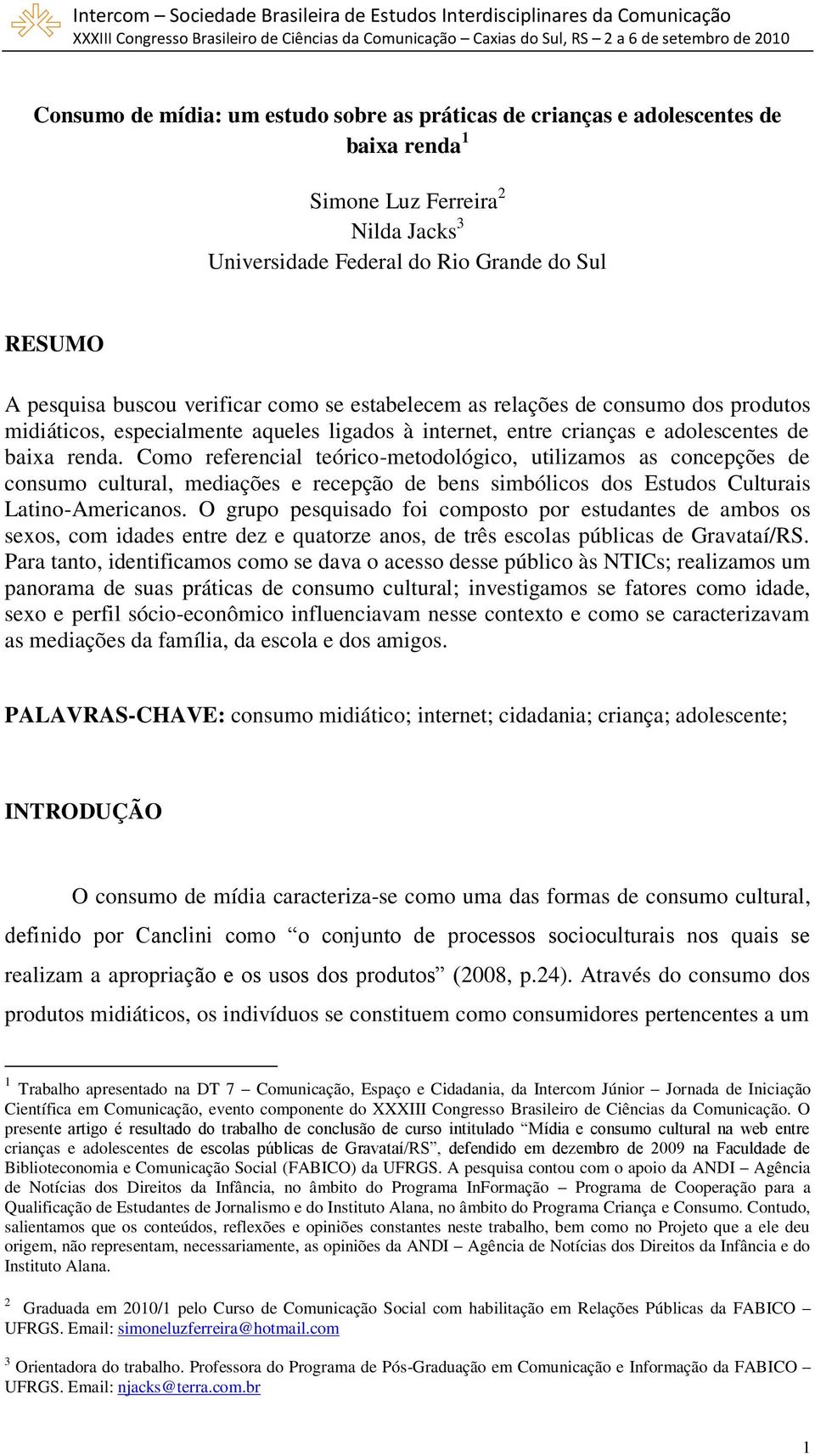 Intercom – Sociedade Brasileira de Estudos Interdisciplinares da Comunicação
XXXIII Congresso Brasileiro de Ciências da Comunicação – Caxias do Sul, RS – 2 a 6 de setembro de 2010

Consumo de mídia: um estudo sobre as práticas de crianças e adolescentes de baixa renda$^1$

Simone Luz Ferreira$^2$
Nilda Jacks$^3$
Universidade Federal do Rio Grande do Sul

RESUMO

A pesquisa buscou verificar como se estabelecem as relações de consumo dos produtos midiáticos, especialmente aqueles ligados à internet, entre crianças e adolescentes de baixa renda. Como referencial teórico-metodológico, utilizamos as concepções de consumo cultural, mediações e recepção de bens simbólicos dos Estudos Culturais Latino-Americanos. O grupo pesquisado foi composto por estudantes de ambos os sexos, com idades entre dez e quatorze anos, de três escolas públicas de Gravataí/RS. Para tanto, identificamos como se dava o acesso desse público às NTICs; realizamos um panorama de suas práticas de consumo cultural; investigamos se fatores como idade, sexo e perfil sócio-econômico influenciavam nesse contexto e como se caracterizavam as mediações da família, da escola e dos amigos.

PALAVRAS-CHAVE: consumo midiático; internet; cidadania; criança; adolescente;

INTRODUÇÃO

O consumo de mídia caracteriza-se como uma das formas de consumo cultural, definido por Canclini como “o conjunto de processos socioculturais nos quais se realizam a apropriação e os usos dos produtos” (2008, p.24). Através do consumo dos produtos midiáticos, os indivíduos se constituem como consumidores pertencentes a um

$^1$ Trabalho apresentado na DT 7 – Comunicação, Espaço e Cidadania, da Intercom Júnior – Jornada de Iniciação Científica em Comunicação, evento componente do XXXIII Congresso Brasileiro de Ciências da Comunicação. O presente artigo é resultado do trabalho de conclusão de curso intitulado “Mídia e consumo cultural na web entre crianças e adolescentes de escolas públicas de Gravataí/RS”, defendido em dezembro de 2009 na Faculdade de Biblioteconomia e Comunicação Social (FABICO) da UFRGS. A pesquisa contou com o apoio da ANDI – Agência de Notícias dos Direitos da Infância, no âmbito do Programa InFormação – Programa de Cooperação para a Qualificação de Estudantes de Jornalismo e do Instituto Alana, no âmbito do Programa Criança e Consumo. Contudo, salientamos que os conteúdos, reflexões e opiniões constantes neste trabalho, bem como no Projeto que a ele deu origem, não representam, necessariamente, as opiniões da ANDI – Agência de Notícias dos Direitos da Infância e do Instituto Alana.

$^2$ Graduada em 2010/1 pelo Curso de Comunicação Social com habilitação em Relações Públicas da FABICO – UFRGS. Email: simoneluzferreira@hotmail.com

$^3$ Orientadora do trabalho. Professora do Programa de Pós-Graduação em Comunicação e Informação da FABICO – UFRGS. Email: njacks@terra.com.br

1